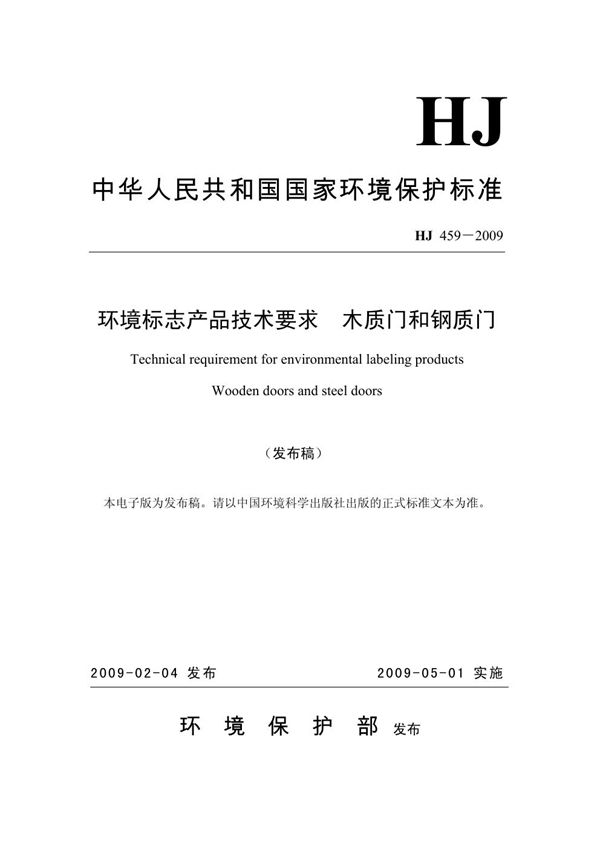 HJ

中华人民共和国国家环境保护标准

HJ 459－2009

环境标志产品技术要求 木质门和钢质门

Technical requirement for environmental labeling products

Wooden doors and steel doors

（发布稿）

本电子版为发布稿。请以中国环境科学出版社出版的正式标准文本为准。

2009-02-04 发布

2009-05-01 实施

环 境 保 护 部 发布